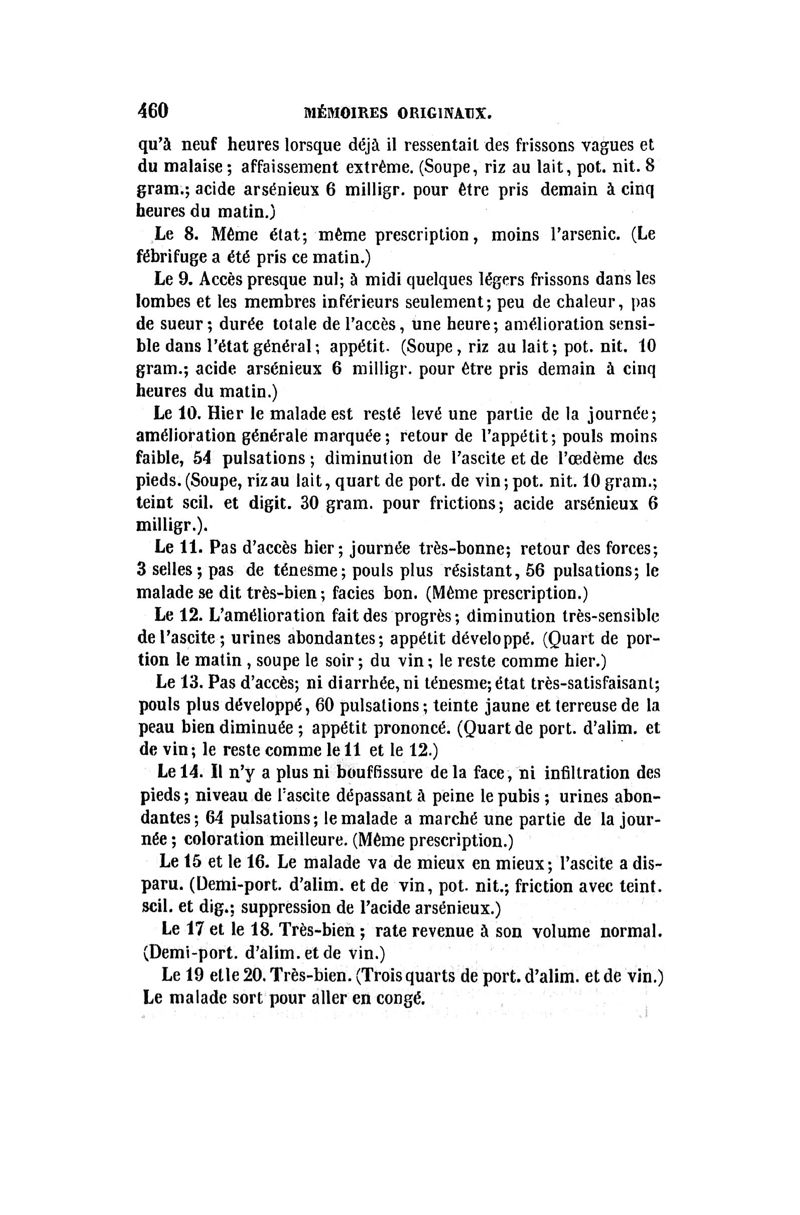 460 MÉMOIRES ORIGINAUX.

qu'à neuf heures lorsque déjà il ressentait des frissons vagues et du malaise; affaissement extrême. (Soupe, riz au lait, pot. nit. 8 gram.; acide arsénieux 6 milligr. pour être pris demain à cinq heures du matin.)

Le 8. Même état; même prescription, moins l'arsenic. (Le fébrifuge a été pris ce matin.)

Le 9. Accès presque nul; à midi quelques légers frissons dans les lombes et les membres inférieurs seulement; peu de chaleur, pas de sueur; durée totale de l'accès, une heure; amélioration sensible dans l'état général; appétit. (Soupe, riz au lait; pot. nit. 10 gram.; acide arsénieux 6 milligr. pour être pris demain à cinq heures du matin.)

Le 10. Hier le malade est resté levé une partie de la journée; amélioration générale marquée; retour de l'appétit; pouls moins faible, 54 pulsations; diminution de l'ascite et de l'œdème des pieds. (Soupe, riz au lait, quart de port. de vin; pot. nit. 10 gram.; teint scil. et digit. 30 gram. pour frictions; acide arsénieux 6 milligr.).

Le 11. Pas d'accès hier; journée très-bonne; retour des forces; 3 selles; pas de ténesme; pouls plus résistant, 56 pulsations; le malade se dit très-bien; facies bon. (Même prescription.)

Le 12. L'amélioration fait des progrès; diminution très-sensible de l'ascite; urines abondantes; appétit développé. (Quart de portion le matin, soupe le soir; du vin; le reste comme hier.)

Le 13. Pas d'accès; ni diarrhée, ni ténesme; état très-satisfaisant; pouls plus développé, 60 pulsations; teinte jaune et terreuse de la peau bien diminuée; appétit prononcé. (Quart de port. d'alim. et de vin; le reste comme le 11 et le 12.)

Le 14. Il n'y a plus ni bouffissure de la face, ni infiltration des pieds; niveau de l'ascite dépassant à peine le pubis; urines abondantes; 64 pulsations; le malade a marché une partie de la journée; coloration meilleure. (Même prescription.)

Le 15 et le 16. Le malade va de mieux en mieux; l'ascite a disparu. (Demi-port. d'alim. et de vin, pot. nit.; friction avec teint. scil. et dig.; suppression de l'acide arsénieux.)

Le 17 et le 18. Très-bien; rate revenue à son volume normal. (Demi-port. d'alim. et de vin.)

Le 19 et le 20. Très-bien. (Trois quarts de port. d'alim. et de vin.) Le malade sort pour aller en congé.